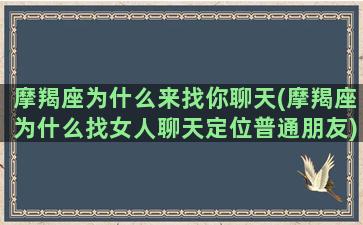 摩羯座为什么来找你聊天(摩羯座为什么找女人聊天定位普通朋友)